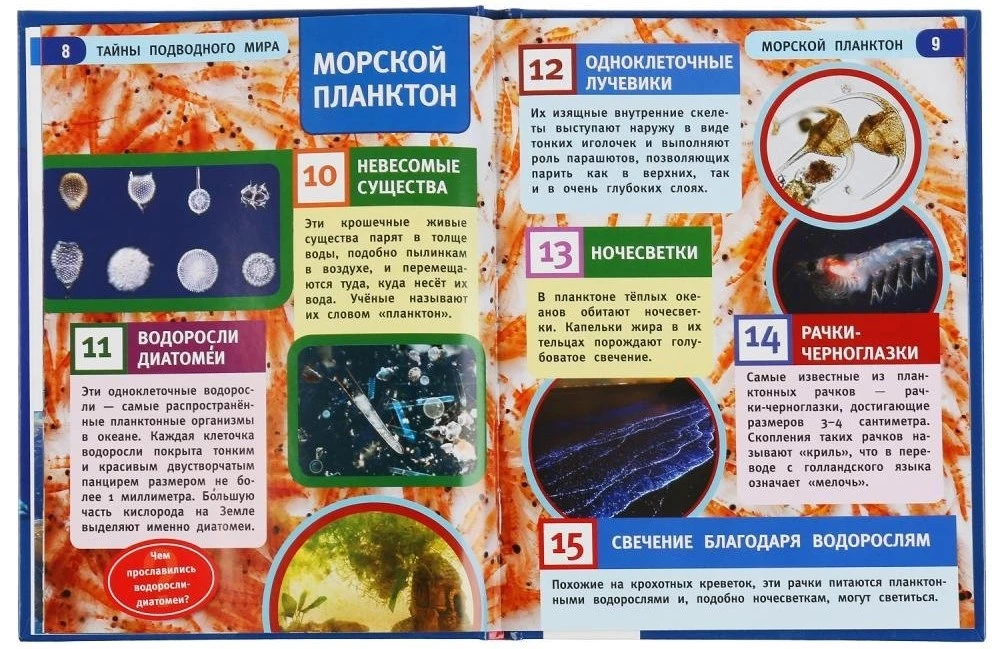 8 ТАЙНЫ ПОДВОДНОГО МИРА

МОРСКОЙ ПЛАНКТОН

10 НЕВЕСОМЫЕ СУЩЕСТВА

Эти крошечные живые существа парят в толще воды, подобно пылинкам в воздухе, и перемещаются туда, куда несёт их вода. Учёные называют их словом «планктон».

11 ВОДОРОСЛИ ДИАТОМЕИ

Эти одноклеточные водоросли — самые распространённые планктонные организмы в океане. Каждая клеточка водоросли покрыта тонким и красивым двустворчатым панцирем размером не более 1 миллиметра. Бо́льшую часть кислорода на Земле выделяют именно диатомеи.

Чем прославились водоросли-диатомеи?

МОРСКОЙ ПЛАНКТОН 9

12 ОДНОКЛЕТОЧНЫЕ ЛУЧЕВИКИ

Их изящные внутренние скелеты выступают наружу в виде тонких иголочек и выполняют роль парашютов, позволяющих парить как в верхних, так и в очень глубоких слоях.

13 НОЧЕСВЕТКИ

В планктоне тёплых океанов обитают ночесветки. Капельки жира в их тельцах порождают голубоватое свечение.

14 РАЧКИ-ЧЕРНОГЛАЗКИ

Самые известные из планктонных рачков — рачки-черноглазки, достигающие размеров 3–4 сантиметра. Скопления таких рачков называют «криль», что в переводе с голландского языка означает «мелочь».

15 СВЕЧЕНИЕ БЛАГОДАРЯ ВОДОРОСЛЯМ

Похожие на крохотных креветок, эти рачки питаются планктонными водорослями и, подобно ночесветкам, могут светиться.